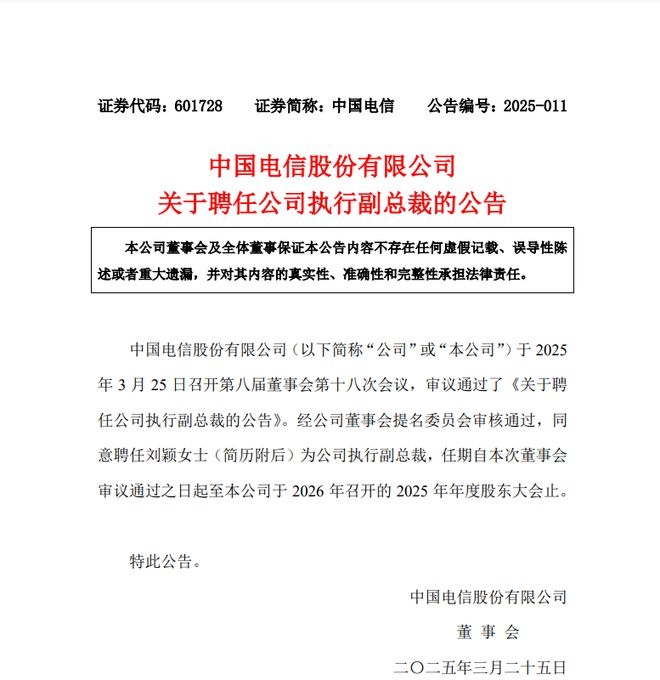 证券代码：601728　　证券简称：中国电信　　公告编号：2025-011

中国电信股份有限公司
关于聘任公司执行副总裁的公告

本公司董事会及全体董事保证本公告内容不存在任何虚假记载、误导性陈述或者重大遗漏，并对其内容的真实性、准确性和完整性承担法律责任。

中国电信股份有限公司（以下简称“公司”或“本公司”）于 2025 年 3 月 25 日召开第八届董事会第十八次会议，审议通过了《关于聘任公司执行副总裁的公告》。经公司董事会提名委员会审核通过，同意聘任刘颖女士（简历附后）为公司执行副总裁，任期自本次董事会审议通过之日起至本公司于 2026 年召开的 2025 年年度股东大会止。

特此公告。

中国电信股份有限公司
董 事 会
二〇二五年三月二十五日